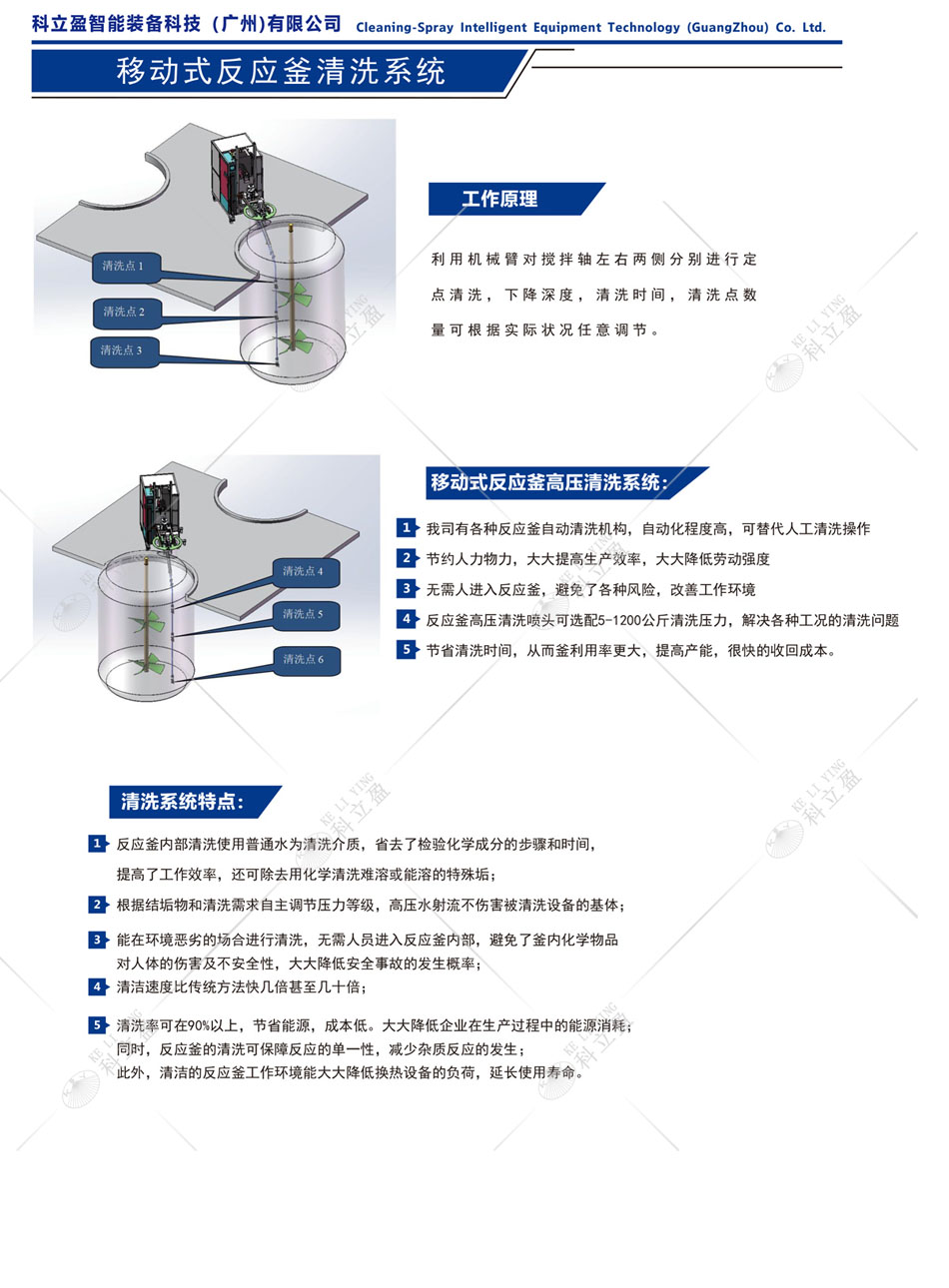 科立盈智能装备科技（广州)有限公司 Cleaning-Spray Intelligent Equipment Technology (GuangZhou) Co. Ltd.

移动式反应釜清洗系统

清洗点 1

清洗点 2

清洗点 3

工作原理

利用机械臂对搅拌轴左右两侧分别进行定点清洗，下降深度，清洗时间，清洗点数量可根据实际状况任意调节。

KE LI YING 科立盈

清洗点 4

清洗点 5

清洗点 6

移动式反应釜高压清洗系统：

1 我司有各种反应釜自动清洗机构，自动化程度高，可替代人工清洗操作

2 节约人力物力，大大提高生产效率，大大降低劳动强度

3 无需人进入反应釜，避免了各种风险，改善工作环境

4 反应釜高压清洗喷头可选配5-1200公斤清洗压力，解决各种工况的清洗问题

5 节省清洗时间，从而釜利用率更大，提高产能，很快的收回成本。

清洗系统特点：

1 反应釜内部清洗使用普通水为清洗介质，省去了检验化学成分的步骤和时间，提高了工作效率，还可除去用化学清洗难溶或能溶的特殊垢；

2 根据结垢物和清洗需求自主调节压力等级，高压水射流不伤害被清洗设备的基体；

3 能在环境恶劣的场合进行清洗，无需人员进入反应釜内部，避免了釜内化学物品对人体的伤害及不安全性，大大降低安全事故的发生概率；

4 清洁速度比传统方法快几倍甚至几十倍；

5 清洗率可在90%以上，节省能源，成本低。大大降低企业在生产过程中的能源消耗；同时，反应釜的清洗可保障反应的单一性，减少杂质反应的发生；此外，清洁的反应釜工作环境能大大降低换热设备的负荷，延长使用寿命。